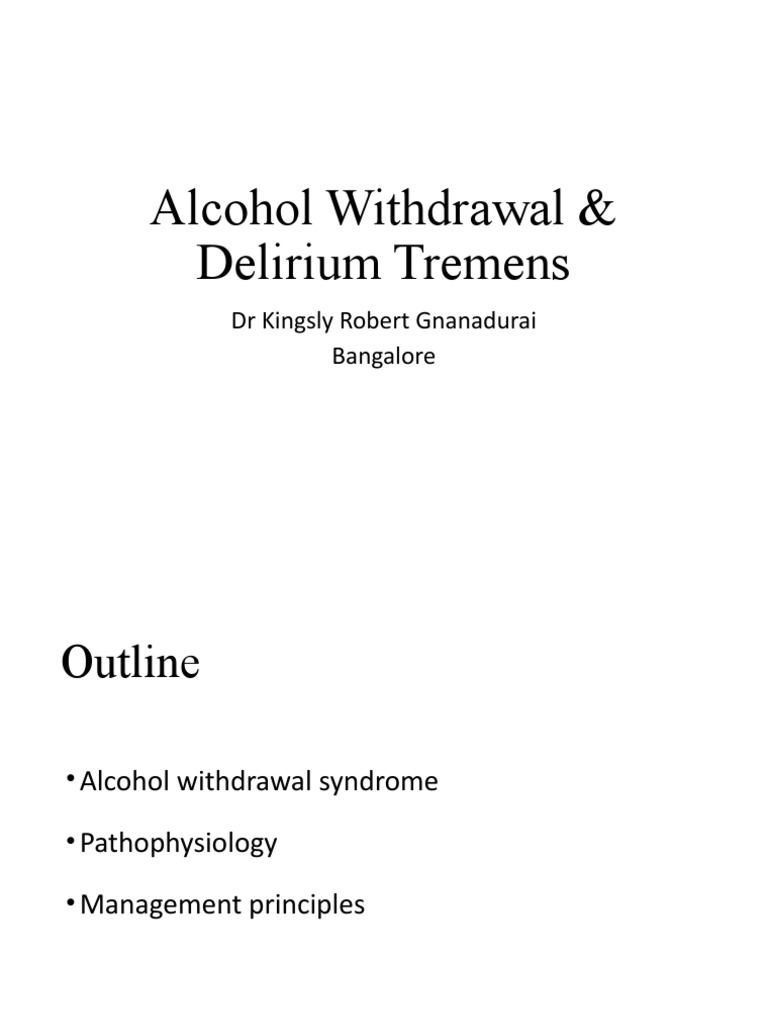 Alcohol Withdrawal & Delirium Tremens

Dr Kingsly Robert Gnanadurai
Bangalore

Outline

• Alcohol withdrawal syndrome
• Pathophysiology
• Management principles